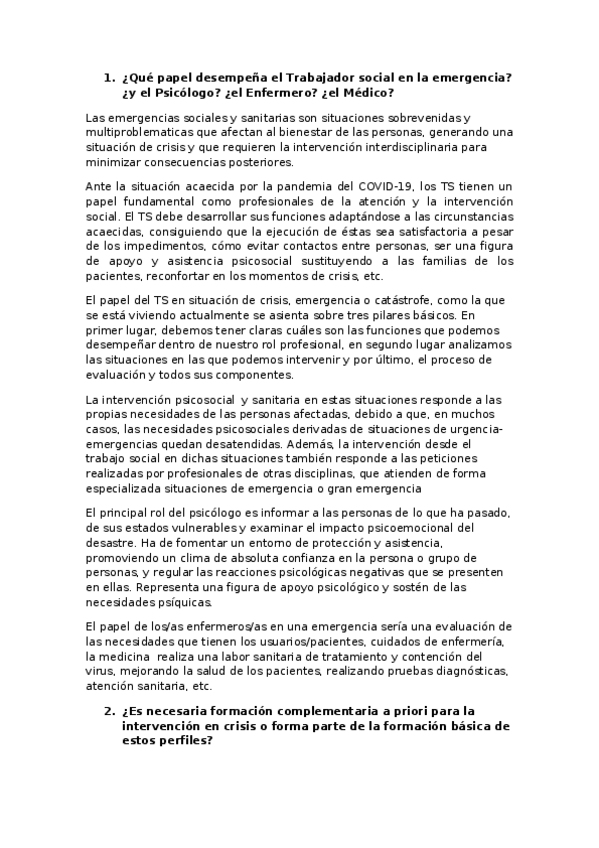 1. ¿Qué papel desempeña el Trabajador social en la emergencia? ¿y el Psicólogo? ¿el Enfermero? ¿el Médico?

Las emergencias sociales y sanitarias son situaciones sobrevenidas y multiproblematicas que afectan al bienestar de las personas, generando una situación de crisis y que requieren la intervención interdisciplinaria para minimizar consecuencias posteriores.

Ante la situación acaecida por la pandemia del COVID-19, los TS tienen un papel fundamental como profesionales de la atención y la intervención social. El TS debe desarrollar sus funciones adaptándose a las circunstancias acaecidas, consiguiendo que la ejecución de éstas sea satisfactoria a pesar de los impedimentos, cómo evitar contactos entre personas, ser una figura de apoyo y asistencia psicosocial sustituyendo a las familias de los pacientes, reconfortar en los momentos de crisis, etc.

El papel del TS en situación de crisis, emergencia o catástrofe, como la que se está viviendo actualmente se asienta sobre tres pilares básicos. En primer lugar, debemos tener claras cuáles son las funciones que podemos desempeñar dentro de nuestro rol profesional, en segundo lugar analizamos las situaciones en las que podemos intervenir y por último, el proceso de evaluación y todos sus componentes.

La intervención psicosocial y sanitaria en estas situaciones responde a las propias necesidades de las personas afectadas, debido a que, en muchos casos, las necesidades psicosociales derivadas de situaciones de urgencia-emergencias quedan desatendidas. Además, la intervención desde el trabajo social en dichas situaciones también responde a las peticiones realizadas por profesionales de otras disciplinas, que atienden de forma especializada situaciones de emergencia o gran emergencia

El principal rol del psicólogo es informar a las personas de lo que ha pasado, de sus estados vulnerables y examinar el impacto psicoemocional del desastre. Ha de fomentar un entorno de protección y asistencia, promoviendo un clima de absoluta confianza en la persona o grupo de personas, y regular las reacciones psicológicas negativas que se presenten en ellas. Representa una figura de apoyo psicológico y sostén de las necesidades psíquicas.

El papel de los/as enfermeros/as en una emergencia sería una evaluación de las necesidades que tienen los usuarios/pacientes, cuidados de enfermería, la medicina realiza una labor sanitaria de tratamiento y contención del virus, mejorando la salud de los pacientes, realizando pruebas diagnósticas, atención sanitaria, etc.

2. ¿Es necesaria formación complementaria a priori para la intervención en crisis o forma parte de la formación básica de estos perfiles?